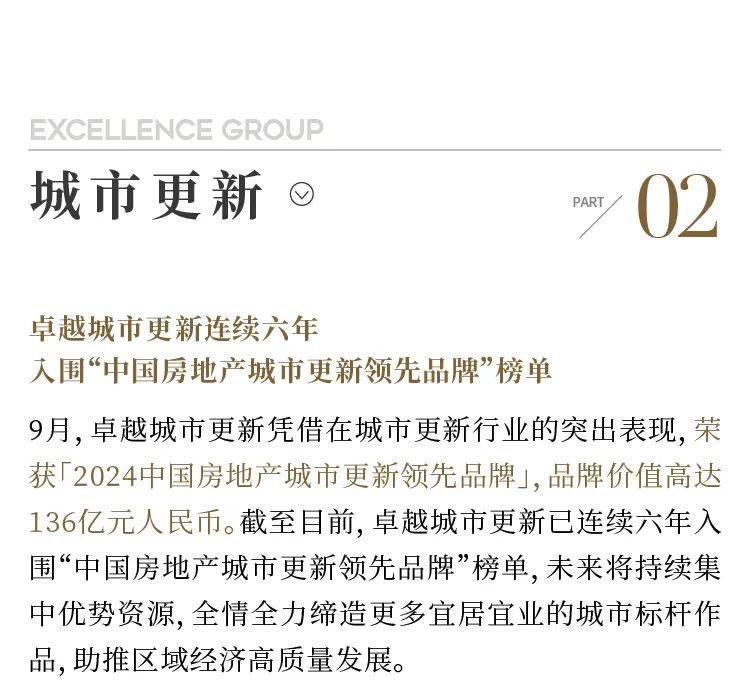 EXCELLENCE GROUP

城市更新

PART 02

卓越城市更新连续六年
入围“中国房地产城市更新领先品牌”榜单

9月，卓越城市更新凭借在城市更新行业的突出表现，荣获「2024中国房地产城市更新领先品牌」，品牌价值高达136亿元人民币。截至目前，卓越城市更新已连续六年入围“中国房地产城市更新领先品牌”榜单，未来将持续集中优势资源，全情全力缔造更多宜居宜业的城市标杆作品，助推区域经济高质量发展。